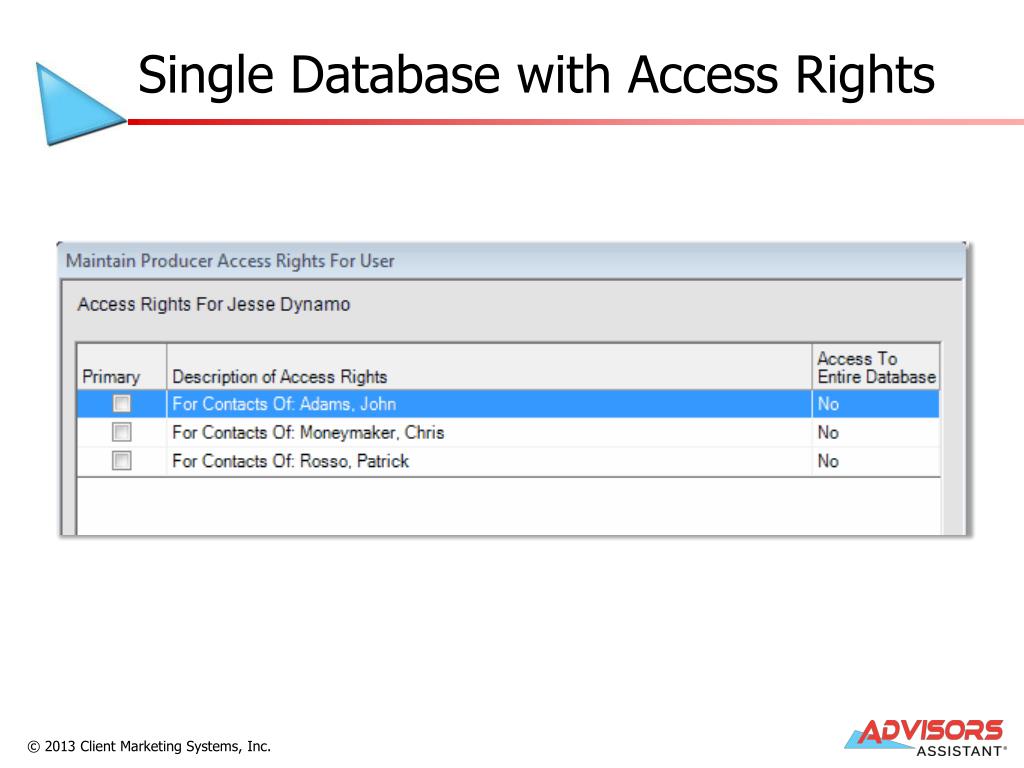 Single Database with Access Rights

Maintain Producer Access Rights For User

Access Rights For Jesse Dynamo

| Primary | Description of Access Rights | Access To Entire Database |
|---|---|---|
| | For Contacts Of: Adams, John | No |
| | For Contacts Of: Moneymaker, Chris | No |
| | For Contacts Of: Rosso, Patrick | No |

© 2013 Client Marketing Systems, Inc.

ADVISORS ASSISTANT®